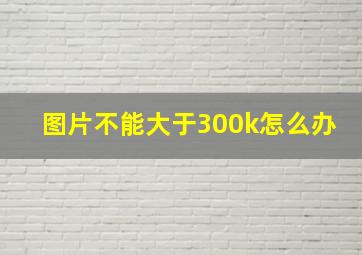 图片不能大于300k怎么办